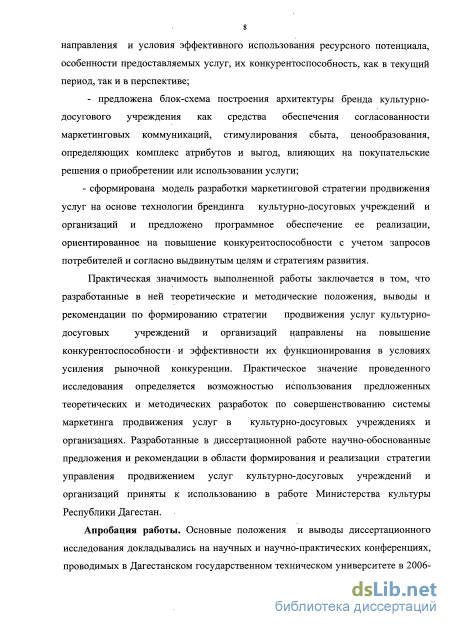 8

направления и условия эффективного использования ресурсного потенциала, особенности предоставляемых услуг, их конкурентоспособность, как в текущий период, так и в перспективе;

- предложена блок-схема построения архитектуры бренда культурно-досугового учреждения как средства обеспечения согласованности маркетинговых коммуникаций, стимулирования сбыта, ценообразования, определяющих комплекс атрибутов и выгод, влияющих на покупательские решения о приобретении или использовании услуги;

- сформирована модель разработки маркетинговой стратегии продвижения услуг на основе технологии брендинга культурно-досуговых учреждений и организаций и предложено программное обеспечение ее реализации, ориентированное на повышение конкурентоспособности с учетом запросов потребителей и согласно выдвинутым целям и стратегиям развития.

Практическая значимость выполненной работы заключается в том, что разработанные в ней теоретические и методические положения, выводы и рекомендации по формированию стратегии продвижения услуг культурно-досуговых учреждений и организаций направлены на повышение конкурентоспособности и эффективности их функционирования в условиях усиления рыночной конкуренции. Практическое значение проведенного исследования определяется возможностью использования предложенных теоретических и методических разработок по совершенствованию системы маркетинга продвижения услуг в культурно-досуговых учреждениях и организациях. Разработанные в диссертационной работе научно-обоснованные предложения и рекомендации в области формирования и реализации стратегии управления продвижением услуг культурно-досуговых учреждений и организаций приняты к использованию в работе Министерства культуры Республики Дагестан.

Апробация работы. Основные положения и выводы диссертационного исследования докладывались на научных и научно-практических конференциях, проводимых в Дагестанском государственном техническом университете в 2006-

dsLib.net
библиотека диссертаций